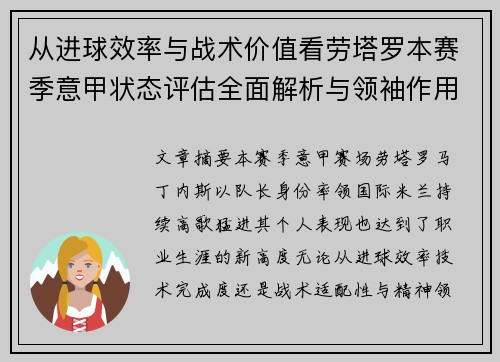 从进球效率与战术价值看劳塔罗本赛季意甲状态评估全面解析与领袖作用

文章摘要本赛季意甲赛场劳塔罗马丁内斯以队长身份率领国际米兰持续高歌猛进其个人表现也达到了职业生涯的新高度无论从进球效率技术完成度还是战术适配性与精神领